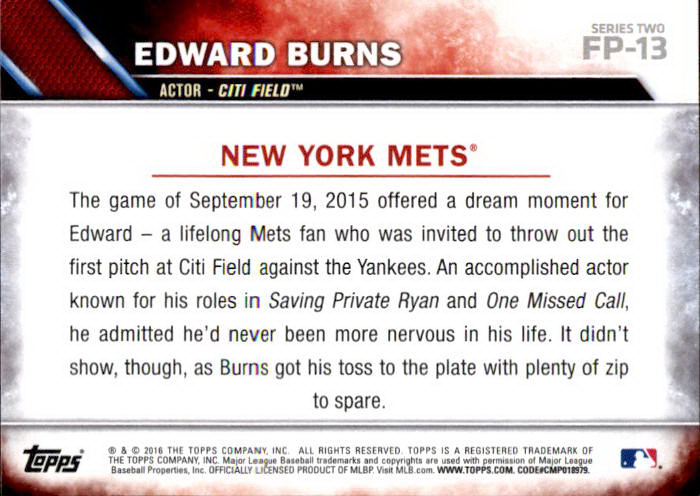 EDWARD BURNS

SERIES TWO
FP-13

ACTOR - CITI FIELD™

NEW YORK METS®

The game of September 19, 2015 offered a dream moment for Edward – a lifelong Mets fan who was invited to throw out the first pitch at Citi Field against the Yankees. An accomplished actor known for his roles in Saving Private Ryan and One Missed Call, he admitted he'd never been more nervous in his life. It didn't show, though, as Burns got his toss to the plate with plenty of zip to spare.

topps®

® & © 2016 THE TOPPS COMPANY, INC. ALL RIGHTS RESERVED. TOPPS IS A REGISTERED TRADEMARK OF THE TOPPS COMPANY, INC. Major League Baseball trademarks and copyrights are used with permission of Major League Baseball Properties, Inc. OFFICIALLY LICENSED PRODUCT OF MLBP. Visit MLB.com. WWW.TOPPS.COM. CODE#CMP018979.